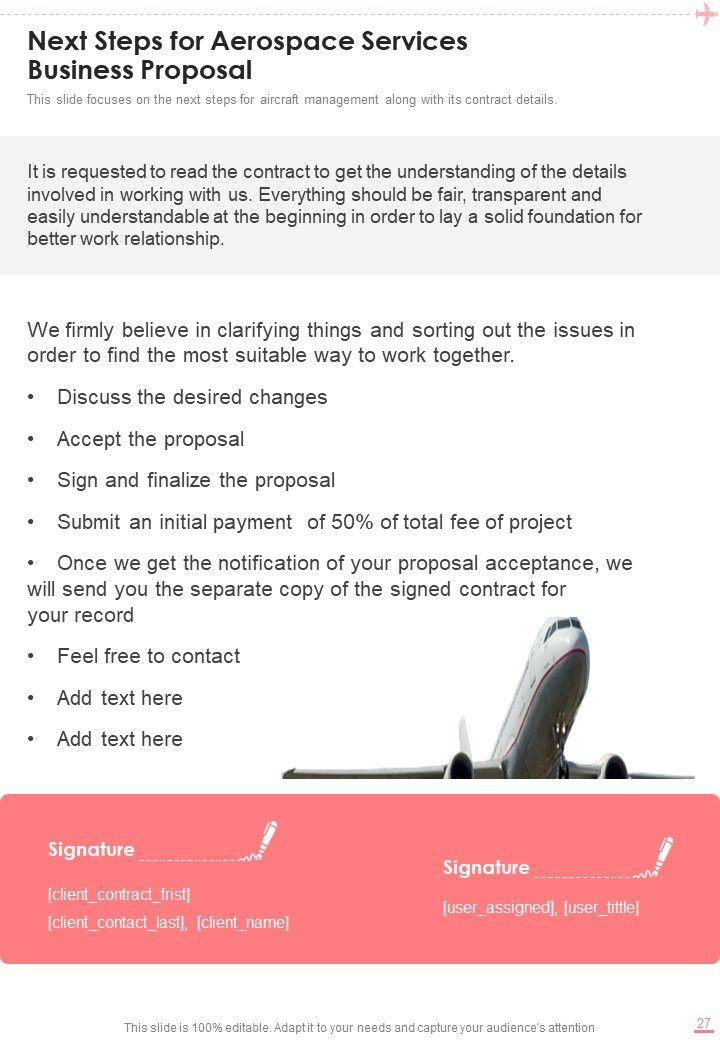 Next Steps for Aerospace Services Business Proposal

This slide focuses on the next steps for aircraft management along with its contract details.

It is requested to read the contract to get the understanding of the details involved in working with us. Everything should be fair, transparent and easily understandable at the beginning in order to lay a solid foundation for better work relationship.

We firmly believe in clarifying things and sorting out the issues in order to find the most suitable way to work together.

• Discuss the desired changes

• Accept the proposal

• Sign and finalize the proposal

• Submit an initial payment of 50% of total fee of project

• Once we get the notification of your proposal acceptance, we will send you the separate copy of the signed contract for your record

• Feel free to contact

• Add text here

• Add text here

Signature ____

[client_contract_frist]
[client_contact_last], [client_name]

Signature ____

[user_assigned], [user_tittle]

This slide is 100% editable. Adapt it to your needs and capture your audience's attention

27